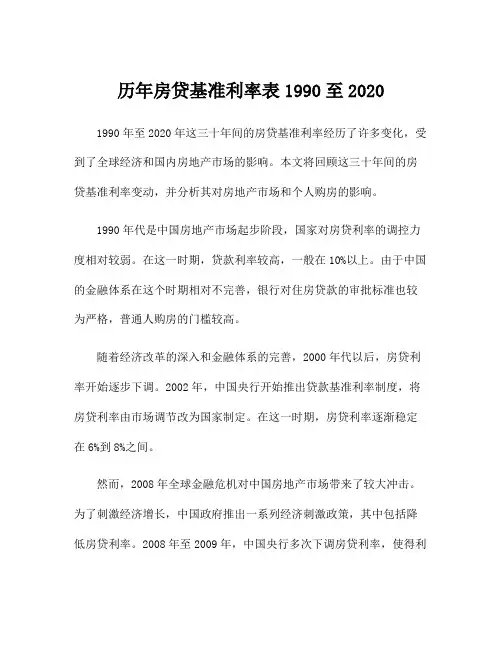 历年房贷基准利率表 1990 至 2020

1990 年至 2020 年这三十年间的房贷基准利率经历了许多变化，受到了全球经济和国内房地产市场的影响。本文将回顾这三十年间的房贷基准利率变动，并分析其对房地产市场和个人购房的影响。

1990 年代是中国房地产市场起步阶段，国家对房贷利率的调控力度相对较弱。在这一时期，贷款利率较高，一般在 10%以上。由于中国的金融体系在这个时期相对不完善，银行对住房贷款的审批标准也较为严格，普通人购房的门槛较高。

随着经济改革的深入和金融体系的完善，2000 年代以后，房贷利率开始逐步下调。2002 年，中国央行开始推出贷款基准利率制度，将房贷利率由市场调节改为国家制定。在这一时期，房贷利率逐渐稳定在 6%到 8%之间。

然而，2008 年全球金融危机对中国房地产市场带来了较大冲击。为了刺激经济增长，中国政府推出一系列经济刺激政策，其中包括降低房贷利率。2008 年至 2009 年，中国央行多次下调房贷利率，使得利